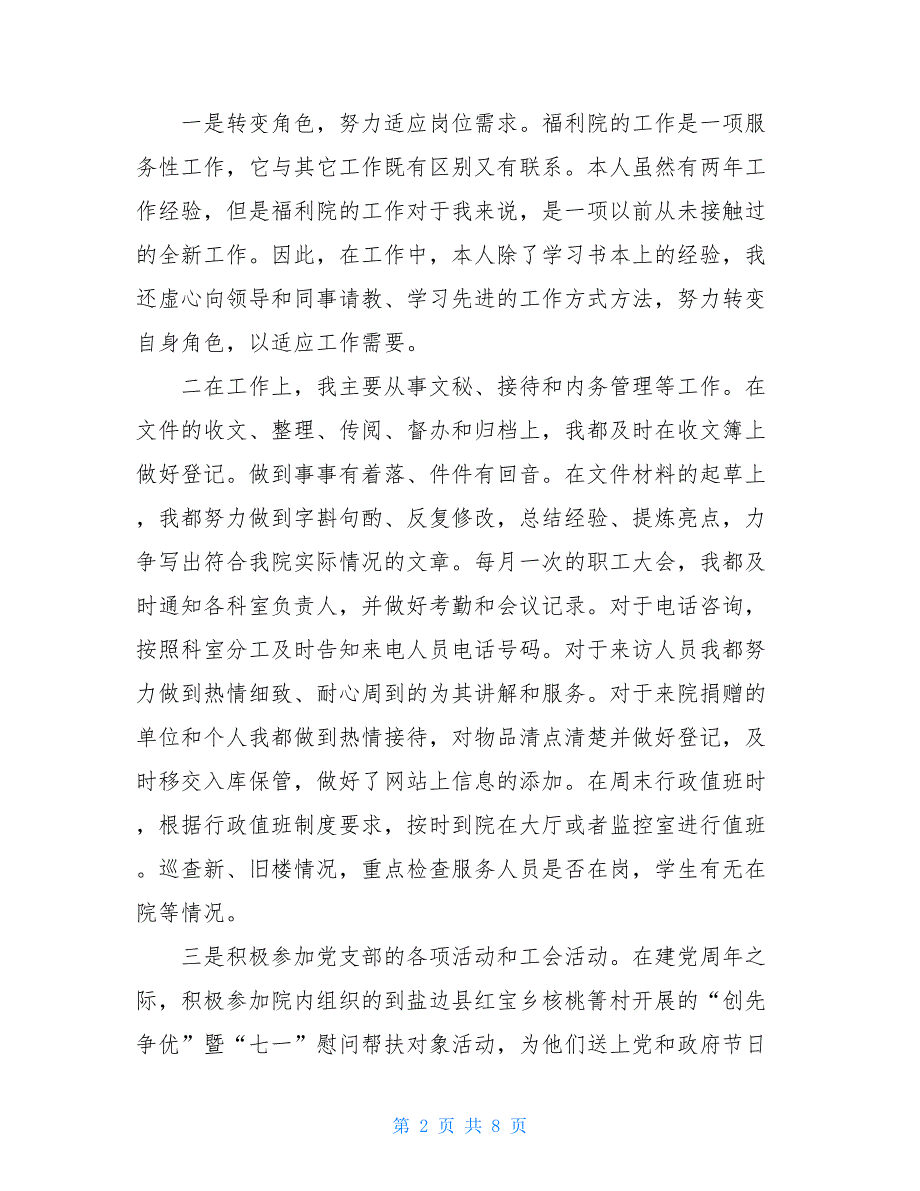 一是转变角色，努力适应岗位需求。福利院的工作是一项服务性工作，它与其它工作既有区别又有联系。本人虽然有两年工作经验，但是福利院的工作对于我来说，是一项以前从未接触过的全新工作。因此，在工作中，本人除了学习书本上的经验，我还虚心向领导和同事请教、学习先进的工作方式方法，努力转变自身角色，以适应工作需要。

二在工作上，我主要从事文秘、接待和内务管理等工作。在文件的收文、整理、传阅、督办和归档上，我都及时在收文簿上做好登记。做到事事有着落、件件有回音。在文件材料的起草上，我都努力做到字斟句酌、反复修改，总结经验、提炼亮点，力争写出符合我院实际情况的文章。每月一次的职工大会，我都及时通知各科室负责人，并做好考勤和会议记录。对于电话咨询，按照科室分工及时告知来电人员电话号码。对于来访人员我都努力做到热情细致、耐心周到的为其讲解和服务。对于来院捐赠的单位和个人我都做到热情接待，对物品清点清楚并做好登记，及时移交入库保管，做好了网站上信息的添加。在周末行政值班时，根据行政值班制度要求，按时到院在大厅或者监控室进行值班。巡查新、旧楼情况，重点检查服务人员是否在岗，学生有无在院等情况。

三是积极参加党支部的各项活动和工会活动。在建党周年之际，积极参加院内组织的到盐边县红宝乡核桃箐村开展的“创先争优”暨“七一”慰问帮扶对象活动，为他们送上党和政府节日

第 2 页 共 8 页